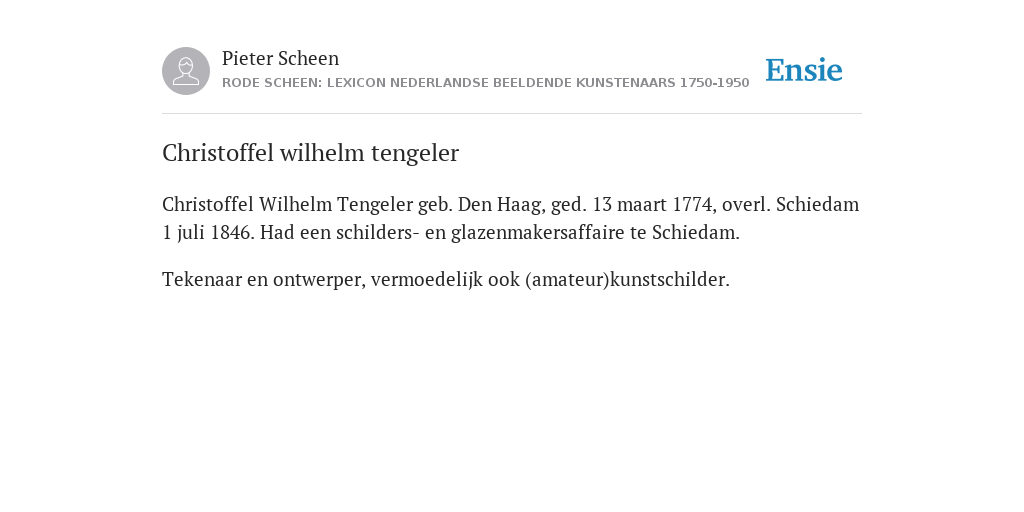 Pieter Scheen
RODE SCHEEN: LEXICON NEDERLANDSE BEELDENDE KUNSTENAARS 1750-1950

Ensie

Christoffel wilhelm tengeler

Christoffel Wilhelm Tengeler geb. Den Haag, ged. 13 maart 1774, overl. Schiedam 1 juli 1846. Had een schilders- en glazenmakersaffaire te Schiedam.

Tekenaar en ontwerper, vermoedelijk ook (amateur)kunstschilder.